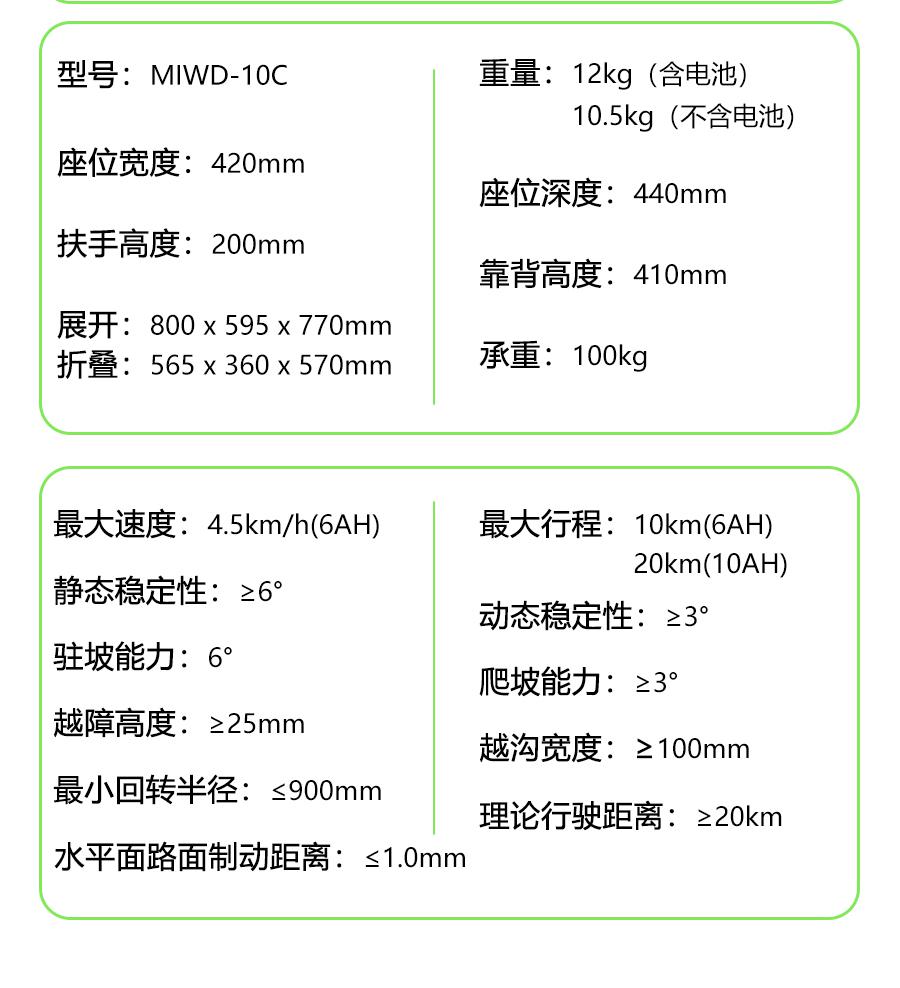 型号：MIWD-10C

座位宽度：420mm

扶手高度：200mm

展开：800 x 595 x 770mm
折叠：565 x 360 x 570mm

重量：12kg（含电池）
10.5kg（不含电池）

座位深度：440mm

靠背高度：410mm

承重：100kg

最大速度：4.5km/h(6AH)

静态稳定性：≥6°

驻坡能力：6°

越障高度：≥25mm

最小回转半径：≤900mm

水平面路面制动距离：≤1.0mm

最大行程：10km(6AH)
20km(10AH)

动态稳定性：≥3°

爬坡能力：≥3°

越沟宽度：≥100mm

理论行驶距离：≥20km